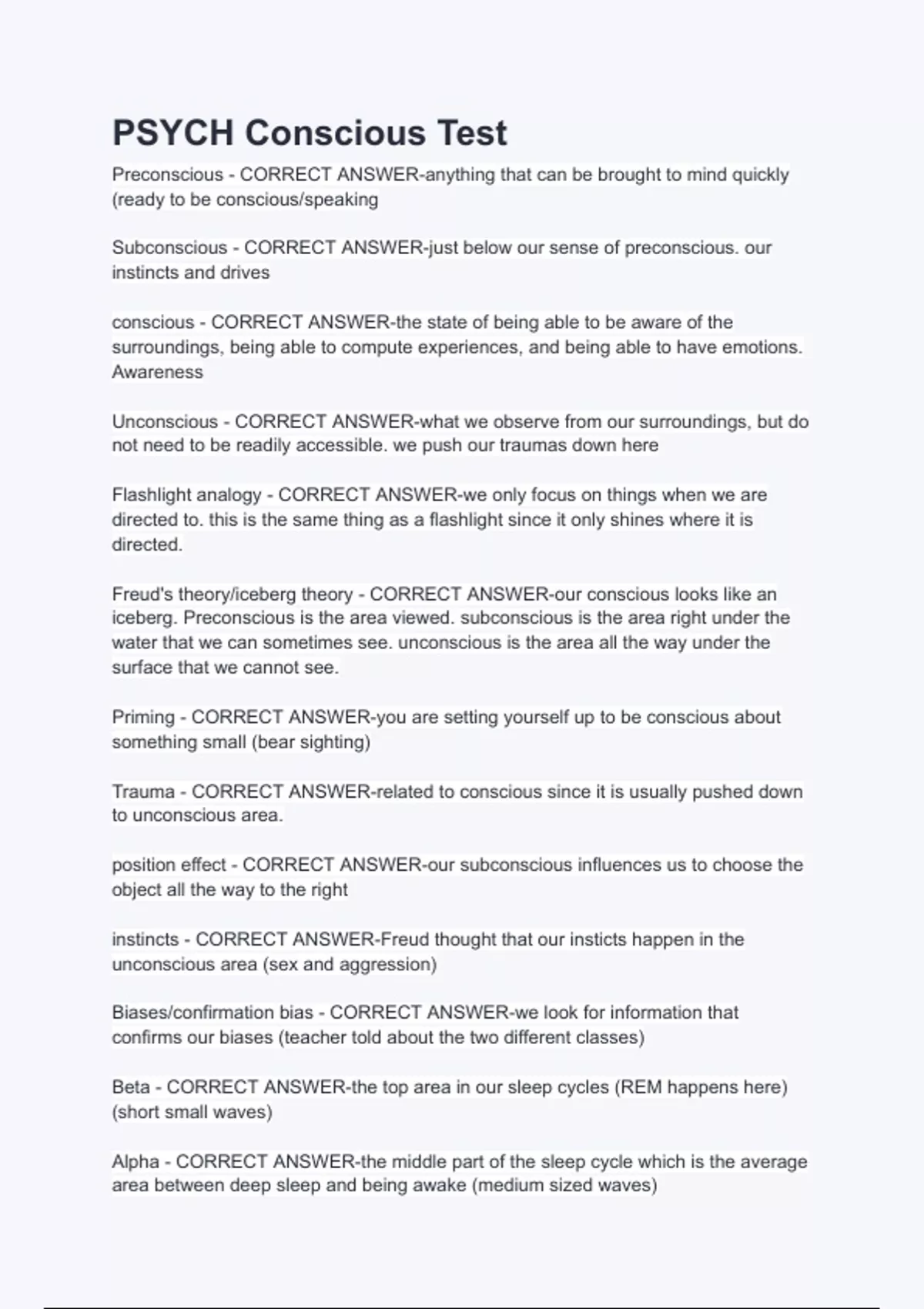 PSYCH Conscious Test

Preconscious - CORRECT ANSWER-anything that can be brought to mind quickly (ready to be conscious/speaking

Subconscious - CORRECT ANSWER-just below our sense of preconscious. our instincts and drives

conscious - CORRECT ANSWER-the state of being able to be aware of the surroundings, being able to compute experiences, and being able to have emotions. Awareness

Unconscious - CORRECT ANSWER-what we observe from our surroundings, but do not need to be readily accessible. we push our traumas down here

Flashlight analogy - CORRECT ANSWER-we only focus on things when we are directed to. this is the same thing as a flashlight since it only shines where it is directed.

Freud's theory/iceberg theory - CORRECT ANSWER-our conscious looks like an iceberg. Preconscious is the area viewed. subconscious is the area right under the water that we can sometimes see. unconscious is the area all the way under the surface that we cannot see.

Priming - CORRECT ANSWER-you are setting yourself up to be conscious about something small (bear sighting)

Trauma - CORRECT ANSWER-related to conscious since it is usually pushed down to unconscious area.

position effect - CORRECT ANSWER-our subconscious influences us to choose the object all the way to the right

instincts - CORRECT ANSWER-Freud thought that our insticts happen in the unconscious area (sex and aggression)

Biases/confirmation bias - CORRECT ANSWER-we look for information that confirms our biases (teacher told about the two different classes)

Beta - CORRECT ANSWER-the top area in our sleep cycles (REM happens here) (short small waves)

Alpha - CORRECT ANSWER-the middle part of the sleep cycle which is the average area between deep sleep and being awake (medium sized waves)